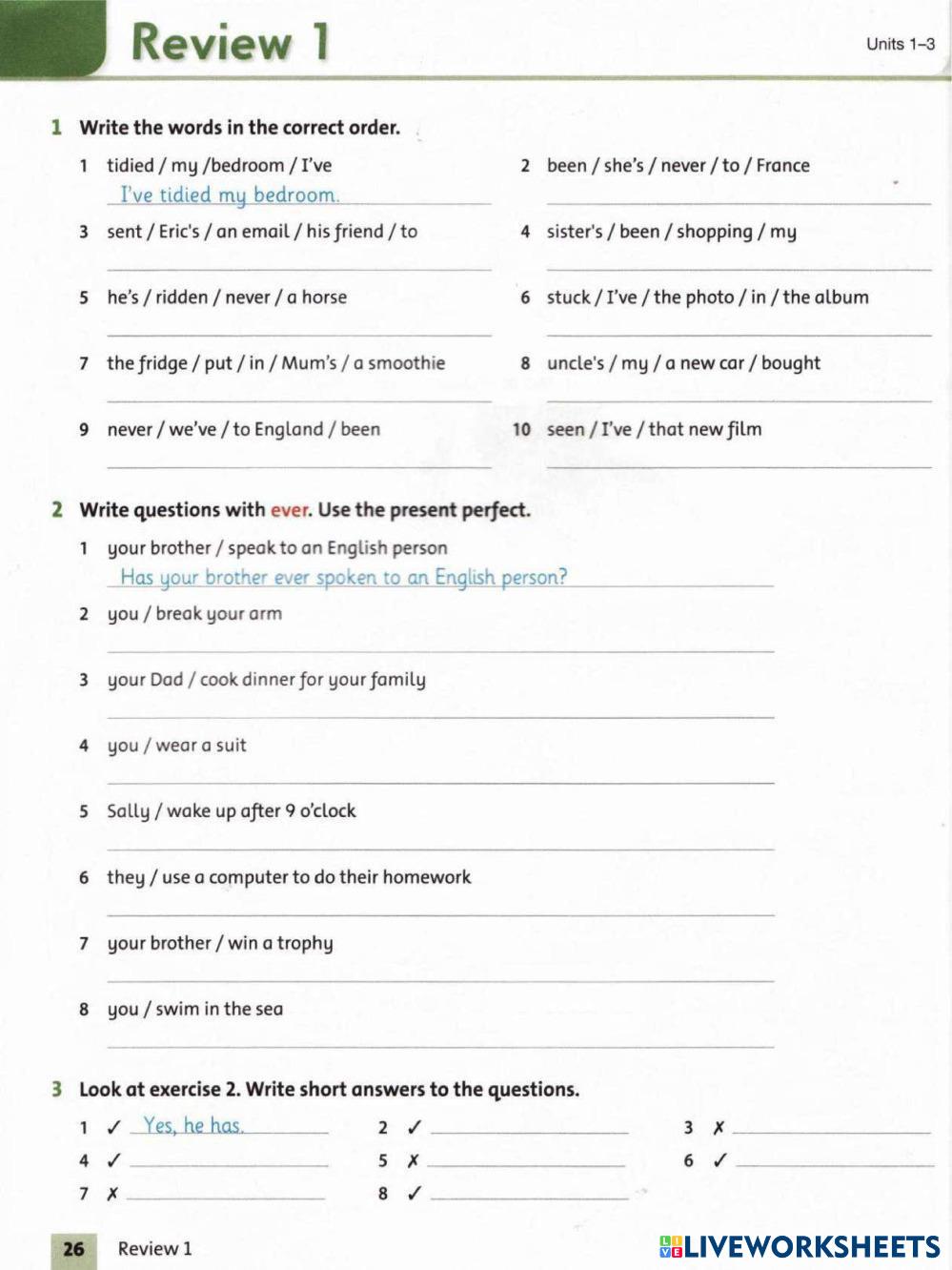 Review 1

Units 1–3

1 Write the words in the correct order.

1 tidied / my /bedroom / I've
I've tidied my bedroom.

2 been / she's / never / to / France

3 sent / Eric's / an email / his friend / to

4 sister's / been / shopping / my

5 he's / ridden / never / a horse

6 stuck / I've / the photo / in / the album

7 the fridge / put / in / Mum's / a smoothie

8 uncle's / my / a new car / bought

9 never / we've / to England / been

10 seen / I've / that new film

2 Write questions with ever. Use the present perfect.

1 your brother / speak to an English person
Has your brother ever spoken to an English person?

2 you / break your arm

3 your Dad / cook dinner for your family

4 you / wear a suit

5 Sally / wake up after 9 o'clock

6 they / use a computer to do their homework

7 your brother / win a trophy

8 you / swim in the sea

3 Look at exercise 2. Write short answers to the questions.

1 ✓ Yes, he has.
2 ✓
3 ✗
4 ✓
5 ✗
6 ✓
7 ✗
8 ✓

26 Review 1

LIVEWORKSHEETS